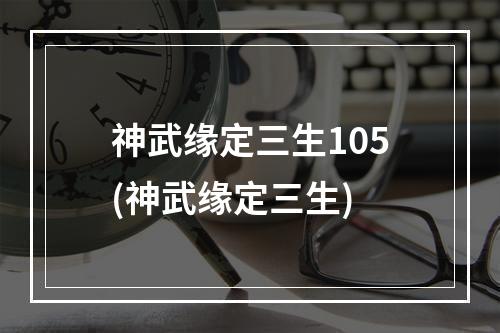 神武缘定三生105
(神武缘定三生)